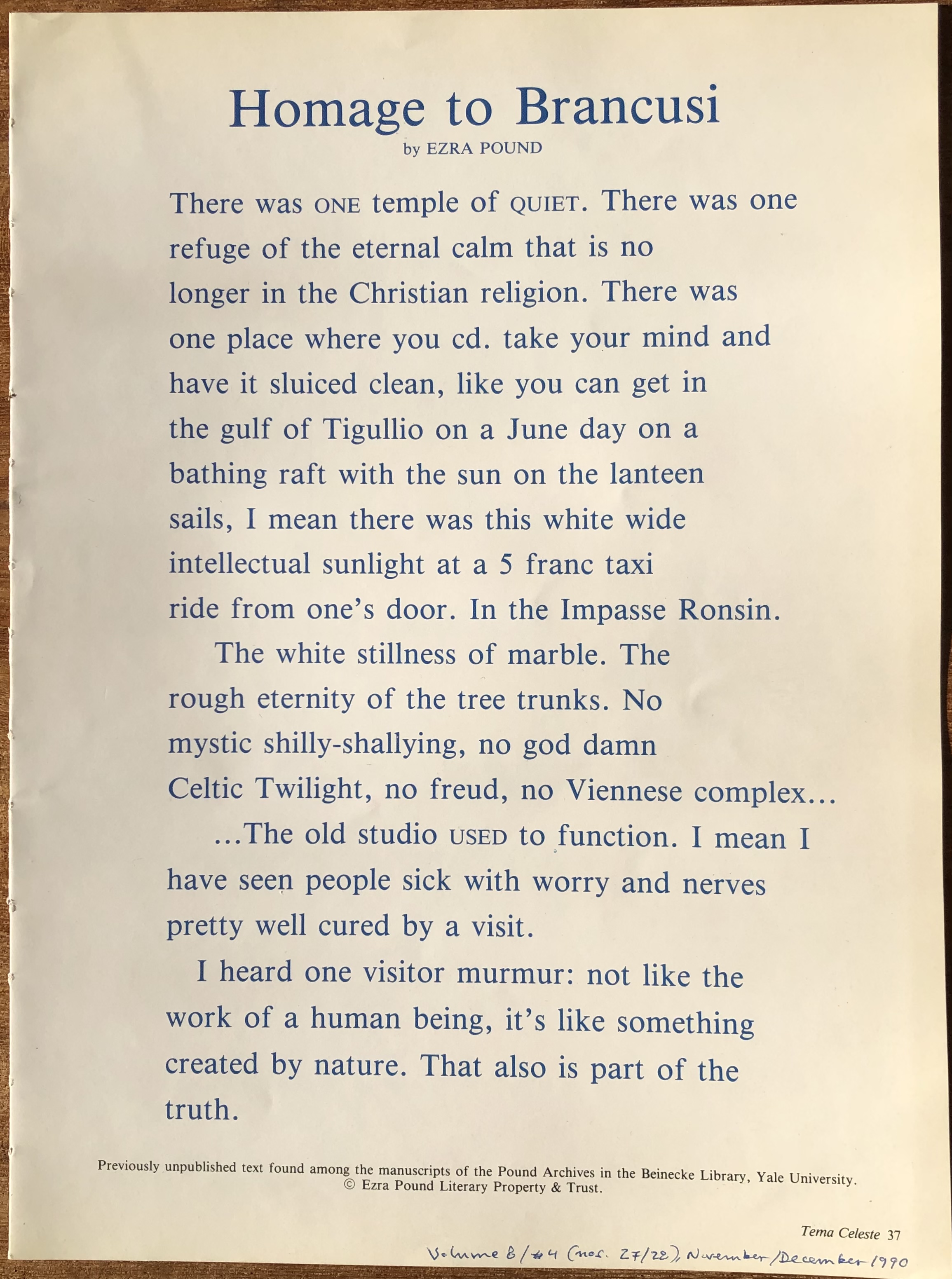 Homage to Brancusi
by EZRA POUND

There was ONE temple of QUIET. There was one refuge of the eternal calm that is no longer in the Christian religion. There was one place where you cd. take your mind and have it sluiced clean, like you can get in the gulf of Tigullio on a June day on a bathing raft with the sun on the lanteen sails, I mean there was this white wide intellectual sunlight at a 5 franc taxi ride from one's door. In the Impasse Ronsin.

The white stillness of marble. The rough eternity of the tree trunks. No mystic shilly-shallying, no god damn Celtic Twilight, no freud, no Viennese complex...

...The old studio USED to function. I mean I have seen people sick with worry and nerves pretty well cured by a visit.

I heard one visitor murmur: not like the work of a human being, it's like something created by nature. That also is part of the truth.

Previously unpublished text found among the manuscripts of the Pound Archives in the Beinecke Library, Yale University.
© Ezra Pound Literary Property & Trust.

Tema Celeste 37

Volume 8/#4 (nos. 27/28), November/December 1990